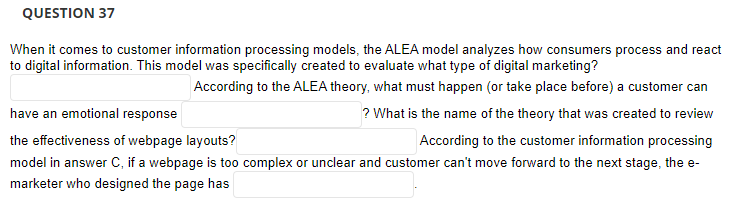 QUESTION 37

When it comes to customer information processing models, the ALEA model analyzes how consumers process and react to digital information. This model was specifically created to evaluate what type of digital marketing? According to the ALEA theory, what must happen (or take place before) a customer can have an emotional response ? What is the name of the theory that was created to review the effectiveness of webpage layouts? According to the customer information processing model in answer C, if a webpage is too complex or unclear and customer can't move forward to the next stage, the e-marketer who designed the page has .